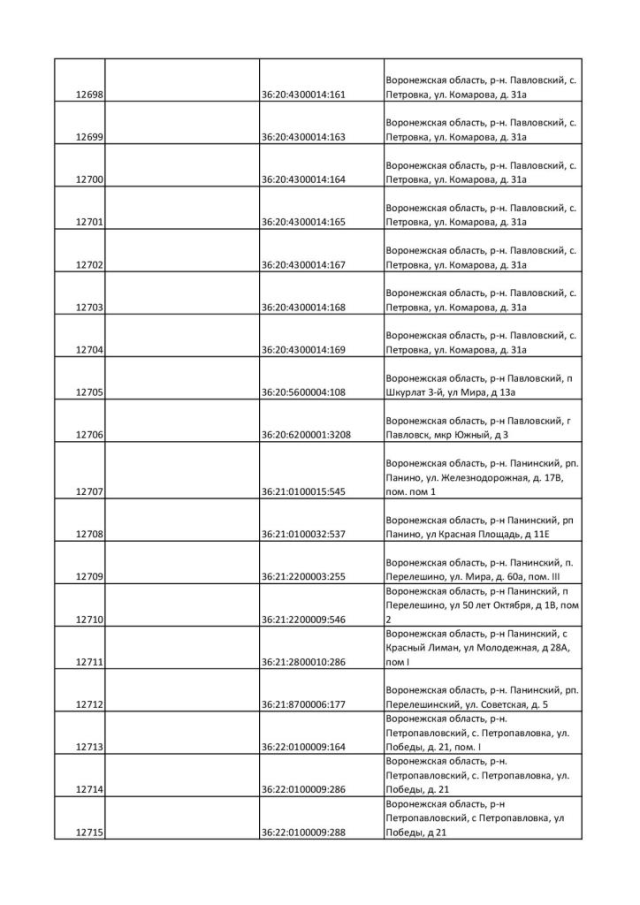 | | | | |
|---|---|---|---|
| 12698 | | 36:20:4300014:161 | Воронежская область, р-н. Павловский, с. Петровка, ул. Комарова, д. 31а |
| 12699 | | 36:20:4300014:163 | Воронежская область, р-н. Павловский, с. Петровка, ул. Комарова, д. 31а |
| 12700 | | 36:20:4300014:164 | Воронежская область, р-н. Павловский, с. Петровка, ул. Комарова, д. 31а |
| 12701 | | 36:20:4300014:165 | Воронежская область, р-н. Павловский, с. Петровка, ул. Комарова, д. 31а |
| 12702 | | 36:20:4300014:167 | Воронежская область, р-н. Павловский, с. Петровка, ул. Комарова, д. 31а |
| 12703 | | 36:20:4300014:168 | Воронежская область, р-н. Павловский, с. Петровка, ул. Комарова, д. 31а |
| 12704 | | 36:20:4300014:169 | Воронежская область, р-н. Павловский, с. Петровка, ул. Комарова, д. 31а |
| 12705 | | 36:20:5600004:108 | Воронежская область, р-н Павловский, п Шкурлат 3-й, ул Мира, д 13а |
| 12706 | | 36:20:6200001:3208 | Воронежская область, р-н Павловский, г Павловск, мкр Южный, д 3 |
| 12707 | | 36:21:0100015:545 | Воронежская область, р-н. Панинский, рп. Панино, ул. Железнодорожная, д. 17В, пом. пом 1 |
| 12708 | | 36:21:0100032:537 | Воронежская область, р-н Панинский, рп Панино, ул Красная Площадь, д 11Е |
| 12709 | | 36:21:2200003:255 | Воронежская область, р-н. Панинский, п. Перелешино, ул. Мира, д. 60а, пом. III |
| 12710 | | 36:21:2200009:546 | Воронежская область, р-н Панинский, п Перелешино, ул 50 лет Октября, д 1В, пом 2 |
| 12711 | | 36:21:2800010:286 | Воронежская область, р-н Панинский, с Красный Лиман, ул Молодежная, д 28А, пом I |
| 12712 | | 36:21:8700006:177 | Воронежская область, р-н. Панинский, рп. Перелешинский, ул. Советская, д. 5 |
| 12713 | | 36:22:0100009:164 | Воронежская область, р-н. Петропавловский, с. Петропавловка, ул. Победы, д. 21, пом. I |
| 12714 | | 36:22:0100009:286 | Воронежская область, р-н. Петропавловский, с. Петропавловка, ул. Победы, д. 21 |
| 12715 | | 36:22:0100009:288 | Воронежская область, р-н Петропавловский, с Петропавловка, ул Победы, д 21 |